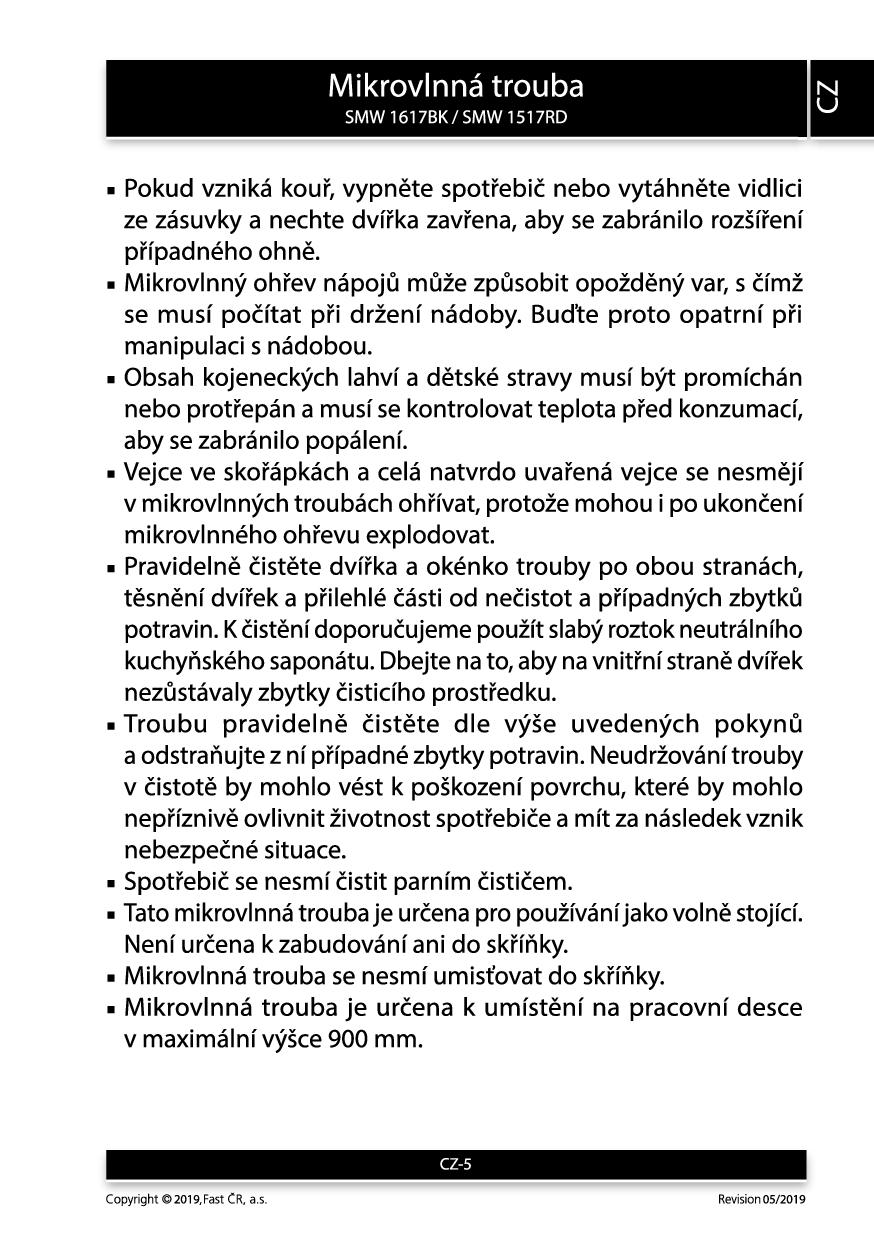 Mikrovlnná trouba
SMW 1617BK / SMW 1517RD

CZ

▪ Pokud vzniká kouř, vypněte spotřebič nebo vytáhněte vidlici ze zásuvky a nechte dvířka zavřena, aby se zabránilo rozšíření případného ohně.
▪ Mikrovlnný ohřev nápojů může způsobit opožděný var, s čímž se musí počítat při držení nádoby. Buďte proto opatrní při manipulaci s nádobou.
▪ Obsah kojeneckých lahví a dětské stravy musí být promíchán nebo protřepán a musí se kontrolovat teplota před konzumací, aby se zabránilo popálení.
▪ Vejce ve skořápkách a celá natvrdo uvařená vejce se nesmějí v mikrovlnných troubách ohřívat, protože mohou i po ukončení mikrovlnného ohřevu explodovat.
▪ Pravidelně čistěte dvířka a okénko trouby po obou stranách, těsnění dvířek a přilehlé části od nečistot a případných zbytků potravin. K čistění doporučujeme použít slabý roztok neutrálního kuchyňského saponátu. Dbejte na to, aby na vnitřní straně dvířek nezůstávaly zbytky čisticího prostředku.
▪ Troubu pravidelně čistěte dle výše uvedených pokynů a odstraňujte z ní případné zbytky potravin. Neudržování trouby v čistotě by mohlo vést k poškození povrchu, které by mohlo nepříznivě ovlivnit životnost spotřebiče a mít za následek vznik nebezpečné situace.
▪ Spotřebič se nesmí čistit parním čističem.
▪ Tato mikrovlnná trouba je určena pro používání jako volně stojící. Není určena k zabudování ani do skříňky.
▪ Mikrovlnná trouba se nesmí umisťovat do skříňky.
▪ Mikrovlnná trouba je určena k umístění na pracovní desce v maximální výšce 900 mm.

CZ-5

Copyright © 2019, Fast ČR, a.s.
Revision 05/2019